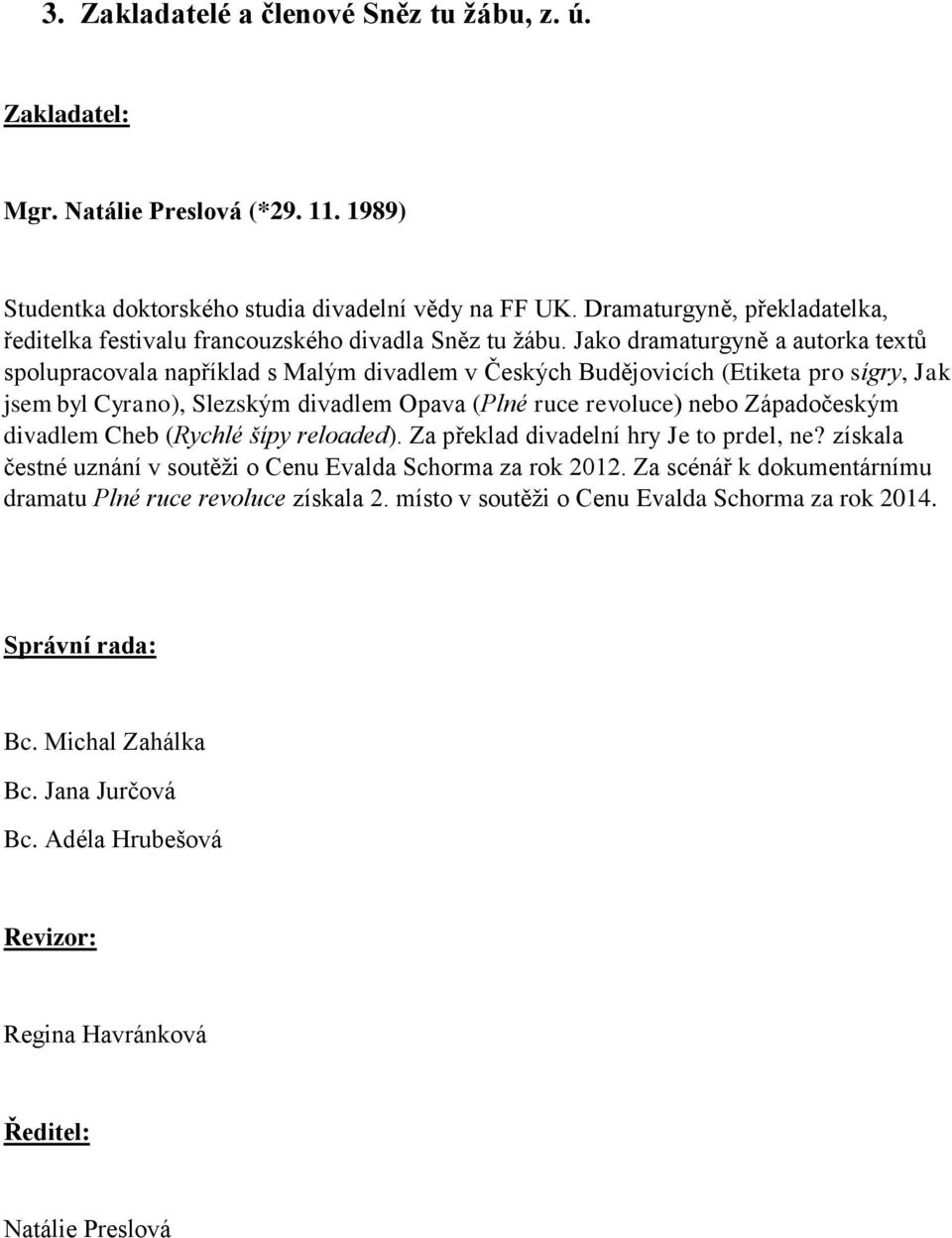 3. Zakladatelé a členové Sněz tu žábu, z. ú.

Zakladatel:

Mgr. Natálie Preslová (*29. 11. 1989)

Studentka doktorského studia divadelní vědy na FF UK. Dramaturgyně, překladatelka, ředitelka festivalu francouzského divadla Sněz tu žábu. Jako dramaturgyně a autorka textů spolupracovala například s Malým divadlem v Českých Budějovicích (Etiketa pro sígry, Jak jsem byl Cyrano), Slezským divadlem Opava (Plné ruce revoluce) nebo Západočeským divadlem Cheb (Rychlé šípy reloaded). Za překlad divadelní hry Je to prdel, ne? získala čestné uznání v soutěži o Cenu Evalda Schorma za rok 2012. Za scénář k dokumentárnímu dramatu Plné ruce revoluce získala 2. místo v soutěži o Cenu Evalda Schorma za rok 2014.

Správní rada:

Bc. Michal Zahálka

Bc. Jana Jurčová

Bc. Adéla Hrubešová

Revizor:

Regina Havránková

Ředitel:

Natálie Preslová